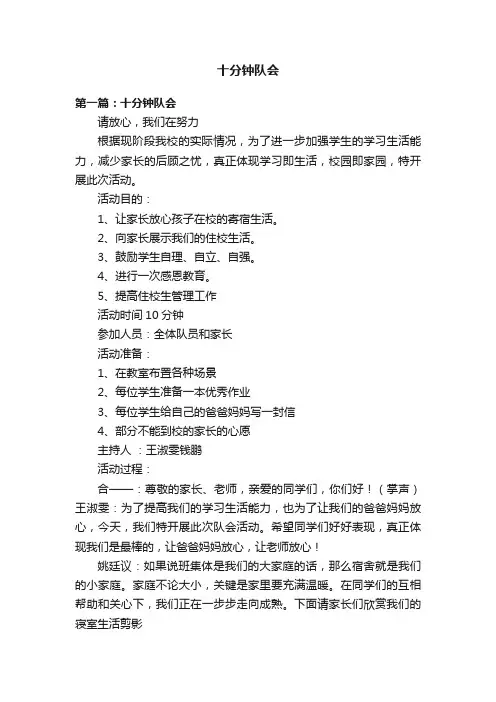 十分钟队会

第一篇：十分钟队会

请放心，我们在努力

根据现阶段我校的实际情况，为了进一步加强学生的学习生活能力，减少家长的后顾之忧，真正体现学习即生活，校园即家园，特开展此次活动。

活动目的：

1、让家长放心孩子在校的寄宿生活。

2、向家长展示我们的住校生活。

3、鼓励学生自理、自立、自强。

4、进行一次感恩教育。

5、提高住校生管理工作

活动时间 10 分钟

参加人员：全体队员和家长

活动准备：

1、在教室布置各种场景

2、每位学生准备一本优秀作业

3、每位学生给自己的爸爸妈妈写一封信

4、部分不能到校的家长的心愿

主持人 ：王淑雯钱鹏

活动过程：

合——：尊敬的家长、老师，亲爱的同学们，你们好！（掌声）王淑雯：为了提高我们的学习生活能力，也为了让我们的爸爸妈妈放心，今天，我们特开展此次队会活动。希望同学们好好表现，真正体现我们是最棒的，让爸爸妈妈放心，让老师放心！

姚廷议：如果说班集体是我们的大家庭的话，那么宿舍就是我们的小家庭。家庭不论大小，关键是家里要充满温暖。在同学们的互相帮助和关心下，我们正在一步步走向成熟。下面请家长们欣赏我们的寝室生活剪影